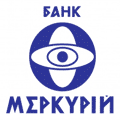 БАНК

МЕРКУРІЙ